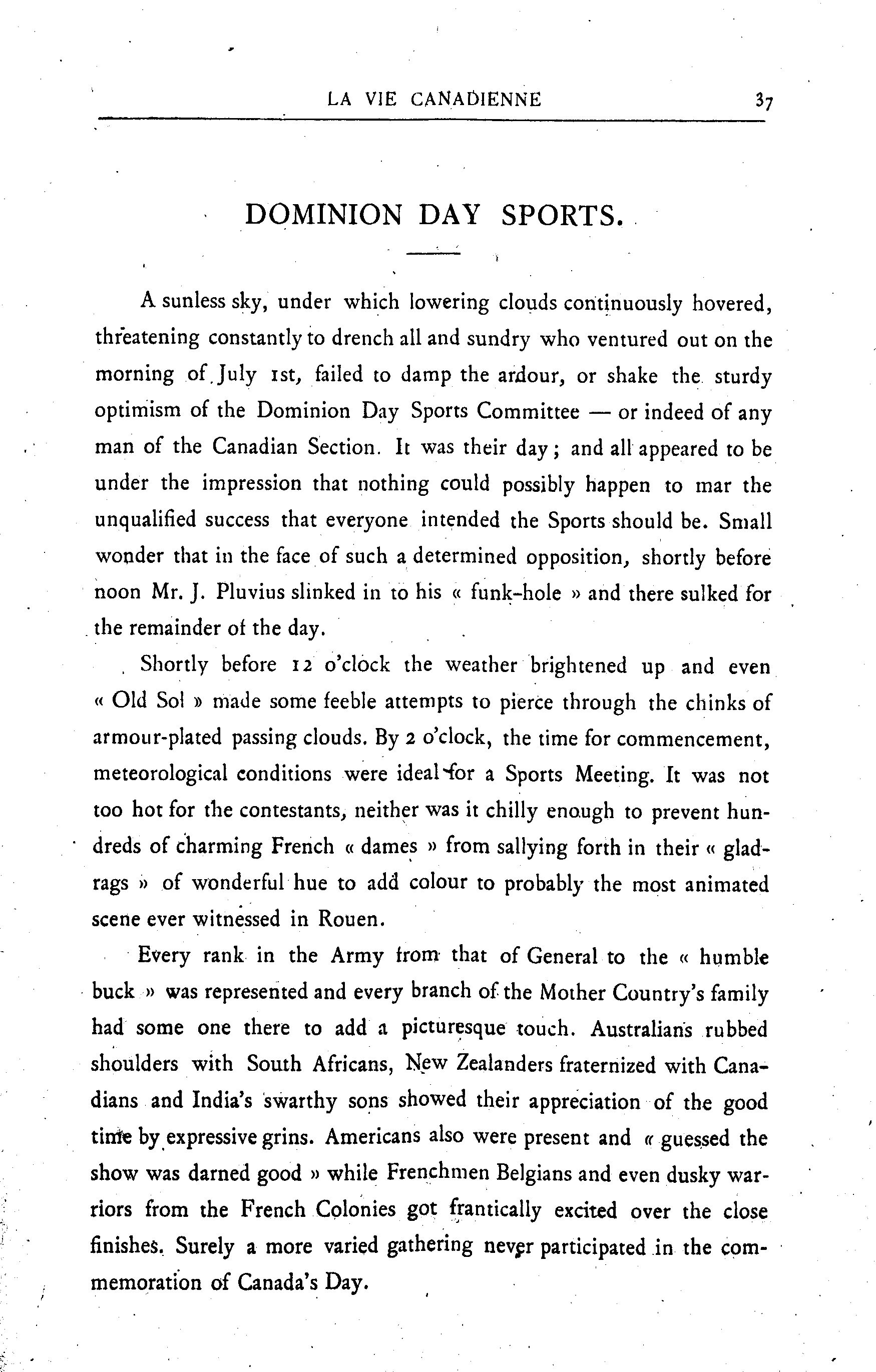 LA VIE CANADIENNE 37

DOMINION DAY SPORTS.

A sunless sky, under which lowering clouds continuously hovered, threatening constantly to drench all and sundry who ventured out on the morning of July 1st, failed to damp the ardour, or shake the sturdy optimism of the Dominion Day Sports Committee — or indeed of any man of the Canadian Section. It was their day; and all appeared to be under the impression that nothing could possibly happen to mar the unqualified success that everyone intended the Sports should be. Small wonder that in the face of such a determined opposition, shortly before noon Mr. J. Pluvius slinked in to his « funk-hole » and there sulked for the remainder of the day.

Shortly before 12 o'clock the weather brightened up and even « Old Sol » made some feeble attempts to pierce through the chinks of armour-plated passing clouds. By 2 o'clock, the time for commencement, meteorological conditions were ideal for a Sports Meeting. It was not too hot for the contestants, neither was it chilly enough to prevent hundreds of charming French « dames » from sallying forth in their « gladrags » of wonderful hue to add colour to probably the most animated scene ever witnessed in Rouen.

Every rank in the Army from that of General to the « humble buck » was represented and every branch of the Mother Country's family had some one there to add a picturesque touch. Australians rubbed shoulders with South Africans, New Zealanders fraternized with Canadians and India's swarthy sons showed their appreciation of the good time by expressive grins. Americans also were present and « guessed the show was darned good » while Frenchmen Belgians and even dusky warriors from the French Colonies got frantically excited over the close finishes. Surely a more varied gathering never participated in the commemoration of Canada's Day.